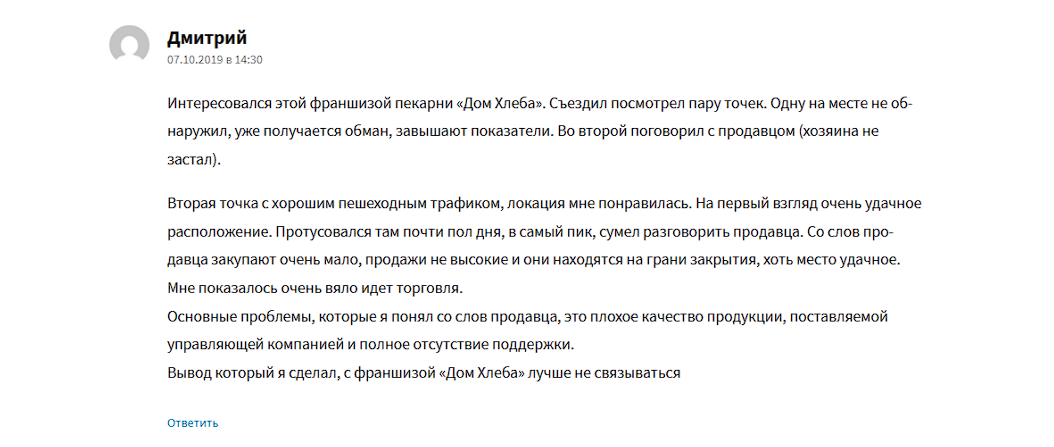 Дмитрий
07.10.2019 в 14:30

Интересовался этой франшизой пекарни «Дом Хлеба». Съездил посмотрел пару точек. Одну на месте не обнаружил, уже получается обман, завышают показатели. Во второй поговорил с продавцом (хозяина не застал).

Вторая точка с хорошим пешеходным трафиком, локация мне понравилась. На первый взгляд очень удачное расположение. Протусовался там почти пол дня, в самый пик, сумел разговорить продавца. Со слов продавца закупают очень мало, продажи не высокие и они находятся на грани закрытия, хоть место удачное. Мне показалось очень вяло идет торговля.
Основные проблемы, которые я понял со слов продавца, это плохое качество продукции, поставляемой управляющей компанией и полное отсутствие поддержки.
Вывод который я сделал, с франшизой «Дом Хлеба» лучше не связываться

Ответить